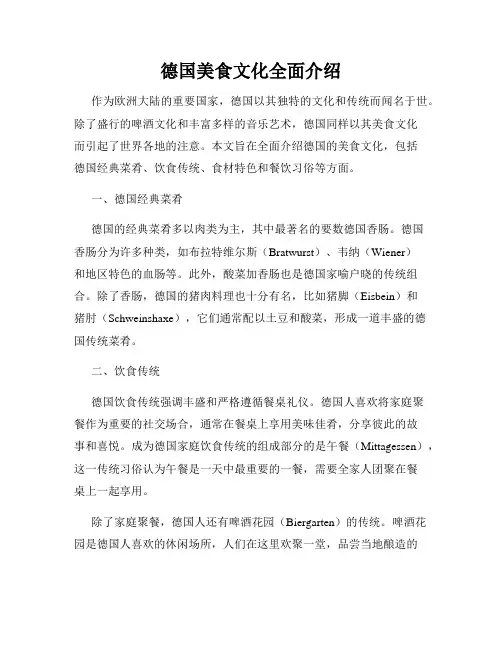 德国美食文化全面介绍

作为欧洲大陆的重要国家，德国以其独特的文化和传统而闻名于世。除了盛行的啤酒文化和丰富多样的音乐艺术，德国同样以其美食文化而引起了世界各地的注意。本文旨在全面介绍德国的美食文化，包括德国经典菜肴、饮食传统、食材特色和餐饮习俗等方面。

一、德国经典菜肴

德国的经典菜肴多以肉类为主，其中最著名的要数德国香肠。德国香肠分为许多种类，如布拉特维尔斯（Bratwurst）、韦纳（Wiener）和地区特色的血肠等。此外，酸菜加香肠也是德国家喻户晓的传统组合。除了香肠，德国的猪肉料理也十分有名，比如猪脚（Eisbein）和猪肘（Schweinshaxe），它们通常配以土豆和酸菜，形成一道丰盛的德国传统菜肴。

二、饮食传统

德国饮食传统强调丰盛和严格遵循餐桌礼仪。德国人喜欢将家庭聚餐作为重要的社交场合，通常在餐桌上享用美味佳肴，分享彼此的故事和喜悦。成为德国家庭饮食传统的组成部分的是午餐（Mittagessen），这一传统习俗认为午餐是一天中最重要的一餐，需要全家人团聚在餐桌上一起享用。

除了家庭聚餐，德国人还有啤酒花园（Biergarten）的传统。啤酒花园是德国人喜欢的休闲场所，人们在这里欢聚一堂，品尝当地酿造的